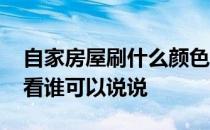 自家房屋刷什么颜色
看谁可以说说